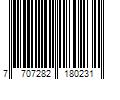 7 707282 180231